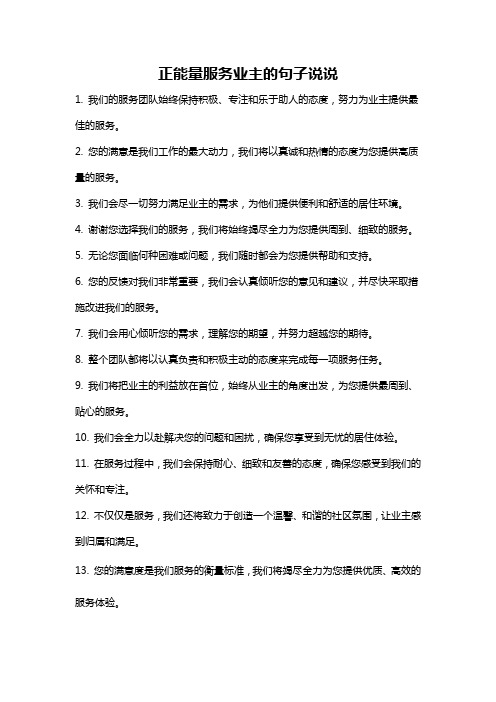 正能量服务业主的句子说说

1. 我们的服务团队始终保持积极、专注和乐于助人的态度，努力为业主提供最佳的服务。

2. 您的满意是我们工作的最大动力，我们将以真诚和热情的态度为您提供高质量的服务。

3. 我们会尽一切努力满足业主的需求，为他们提供便利和舒适的居住环境。

4. 谢谢您选择我们的服务，我们将始终竭尽全力为您提供周到、细致的服务。

5. 无论您面临何种困难或问题，我们随时都会为您提供帮助和支持。

6. 您的反馈对我们非常重要，我们会认真倾听您的意见和建议，并尽快采取措施改进我们的服务。

7. 我们会用心倾听您的需求，理解您的期望，并努力超越您的期待。

8. 整个团队都将以认真负责和积极主动的态度来完成每一项服务任务。

9. 我们将把业主的利益放在首位，始终从业主的角度出发，为您提供最周到、贴心的服务。

10. 我们会全力以赴解决您的问题和困扰，确保您享受到无忧的居住体验。

11. 在服务过程中，我们会保持耐心、细致和友善的态度，确保您感受到我们的关怀和专注。

12. 不仅仅是服务，我们还将致力于创造一个温馨、和谐的社区氛围，让业主感到归属和满足。

13. 您的满意度是我们服务的衡量标准，我们将竭尽全力为您提供优质、高效的服务体验。